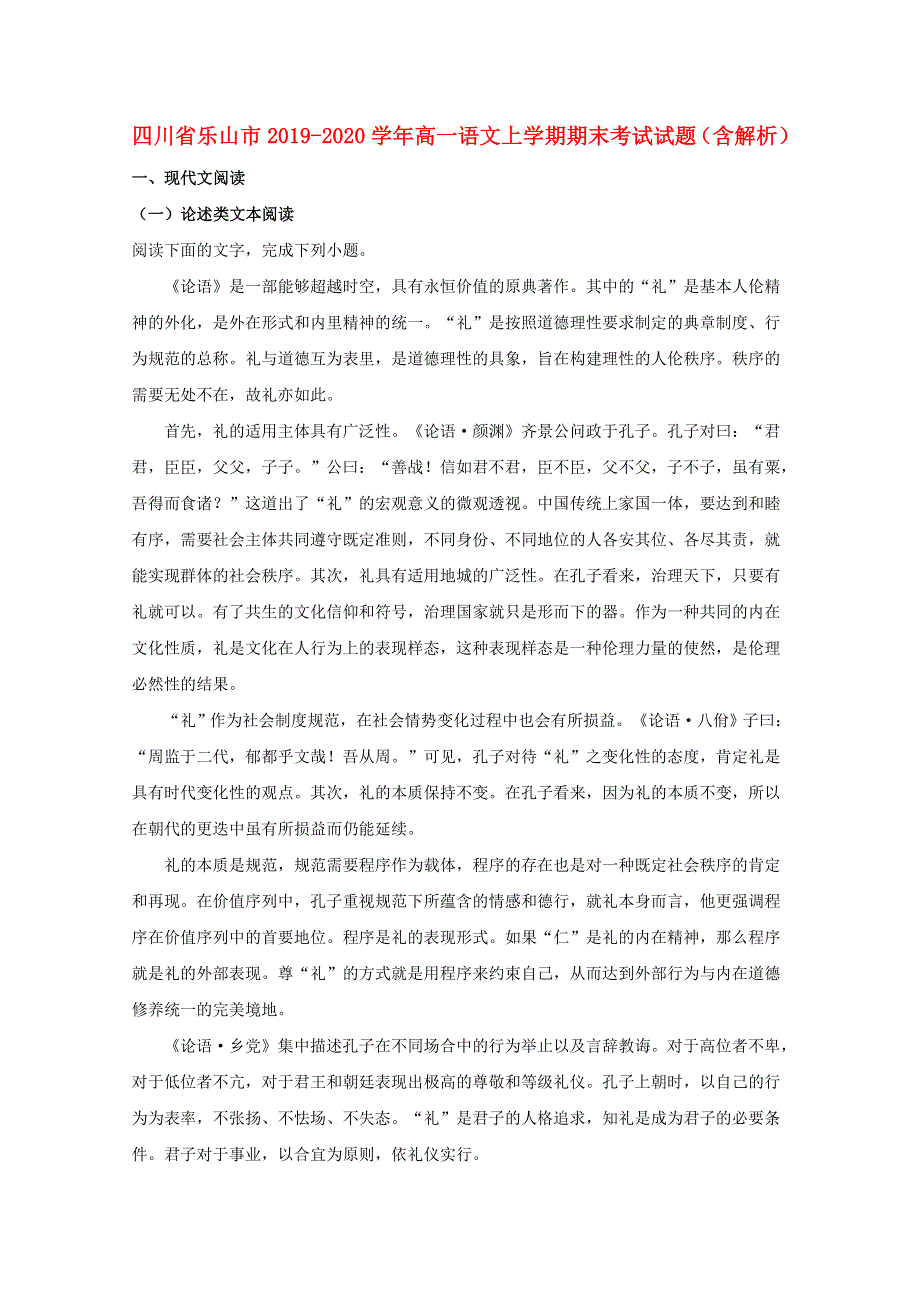 四川省乐山市2019-2020学年高一语文上学期期末考试试题（含解析）

一、现代文阅读

（一）论述类文本阅读

阅读下面的文字，完成下列小题。

《论语》是一部能够超越时空，具有永恒价值的原典著作。其中的“礼”是基本人伦精神的外化，是外在形式和内里精神的统一。“礼”是按照道德理性要求制定的典章制度、行为规范的总称。礼与道德互为表里，是道德理性的具象，旨在构建理性的人伦秩序。秩序的需要无处不在，故礼亦如此。

首先，礼的适用主体具有广泛性。《论语·颜渊》齐景公问政于孔子。孔子对曰：“君君，臣臣，父父，子子。”公曰：“善哉！信如君不君，臣不臣，父不父，子不子，虽有粟，吾得而食诸？”这道出了“礼”的宏观意义的微观透视。中国传统上家国一体，要达到和睦有序，需要社会主体共同遵守既定准则，不同身份、不同地位的人各安其位、各尽其责，就能实现群体的社会秩序。其次，礼具有适用地域的广泛性。在孔子看来，治理天下，只要有礼就可以。有了共生的文化信仰和符号，治理国家就只是形而下的器。作为一种共同的内在文化性质，礼是文化在人行为上的表现样态，这种表现样态是一种伦理力量的使然，是伦理必然性的结果。

“礼”作为社会制度规范，在社会情势变化过程中也会有所损益。《论语·八佾》子曰：“周监于二代，郁郁乎文哉！吾从周。”可见，孔子对待“礼”之变化性的态度，肯定礼是具有时代变化性的观点。其次，礼的本质保持不变。在孔子看来，因为礼的本质不变，所以在朝代的更迭中虽有所损益而仍能延续。

礼的本质是规范，规范需要程序作为载体，程序的存在也是对一种既定社会秩序的肯定和再现。在价值序列中，孔子重视规范下所蕴含的情感和德行，就礼本身而言，他更强调程序在价值序列中的首要地位。程序是礼的表现形式。如果“仁”是礼的内在精神，那么程序就是礼的外部表现。尊“礼”的方式就是用程序来约束自己，从而达到外部行为与内在道德修养统一的完美境地。

《论语·乡党》集中描述孔子在不同场合中的行为举止以及言辞教诲。对于高位者不卑，对于低位者不亢，对于君王和朝廷表现出极高的尊敬和等级礼仪。孔子上朝时，以自己的行为为表率，不张扬、不怯场、不失态。“礼”是君子的人格追求，知礼是成为君子的必要条件。君子对于事业，以合宜为原则，依礼仪实行。